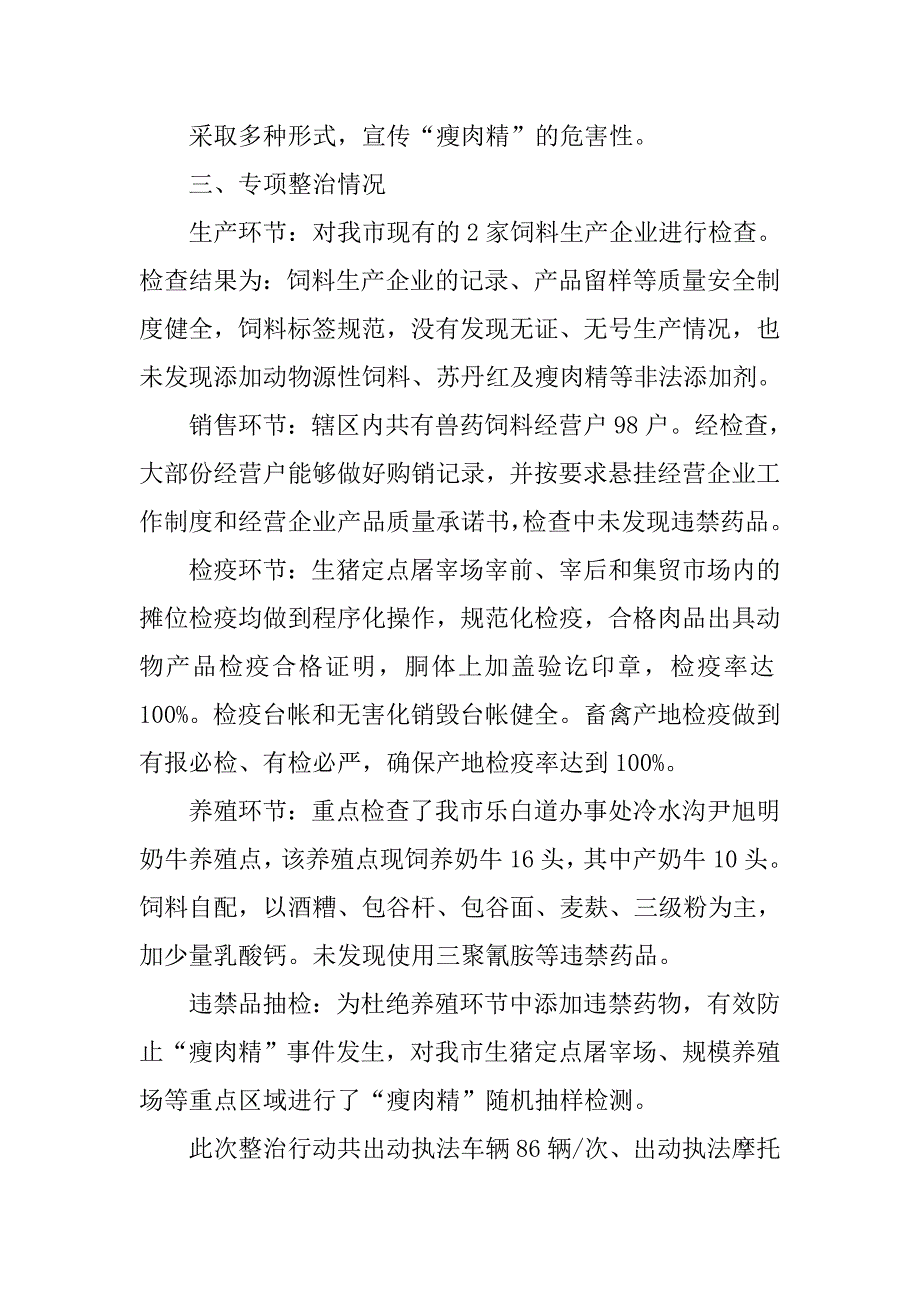 采取多种形式，宣传“瘦肉精”的危害性。

三、专项整治情况

生产环节：对我市现有的 2 家饲料生产企业进行检查。检查结果为：饲料生产企业的记录、产品留样等质量安全制度健全，饲料标签规范，没有发现无证、无号生产情况，也未发现添加动物源性饲料、苏丹红及瘦肉精等非法添加剂。

销售环节：辖区内共有兽药饲料经营户 98 户。经检查，大部份经营户能够做好购销记录，并按要求悬挂经营企业工作制度和经营企业产品质量承诺书，检查中未发现违禁药品。

检疫环节：生猪定点屠宰场宰前、宰后和集贸市场内的摊位检疫均做到程序化操作，规范化检疫，合格肉品出具动物产品检疫合格证明，胴体上加盖验讫印章，检疫率达 100%。检疫台帐和无害化销毁台帐健全。畜禽产地检疫做到有报必检、有检必严，确保产地检疫率达到 100%。

养殖环节：重点检查了我市乐白道办事处冷水沟尹旭明奶牛养殖点，该养殖点现饲养奶牛 16 头，其中产奶牛 10 头。饲料自配，以酒糟、包谷杆、包谷面、麦麸、三级粉为主，加少量乳酸钙。未发现使用三聚氰胺等违禁药品。

违禁品抽检：为杜绝养殖环节中添加违禁药物，有效防止“瘦肉精”事件发生，对我市生猪定点屠宰场、规模养殖场等重点区域进行了“瘦肉精”随机抽样检测。

此次整治行动共出动执法车辆 86 辆/次、出动执法摩托